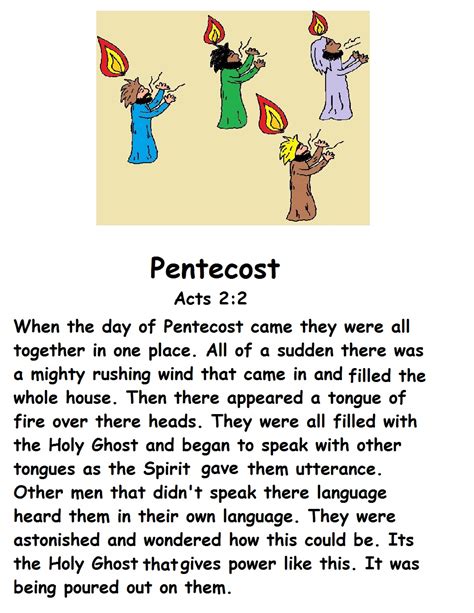 Pentecost

Acts 2:2

When the day of Pentecost came they were all together in one place. All of a sudden there was a mighty rushing wind that came in and filled the whole house. Then there appeared a tongue of fire over there heads. They were all filled with the Holy Ghost and began to speak with other tongues as the Spirit gave them utterance. Other men that didn't speak there language heard them in their own language. They were astonished and wondered how this could be. Its the Holy Ghost that gives power like this. It was being poured out on them.